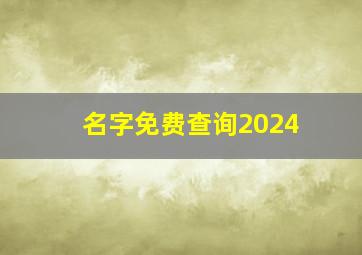 名字免费查询2024